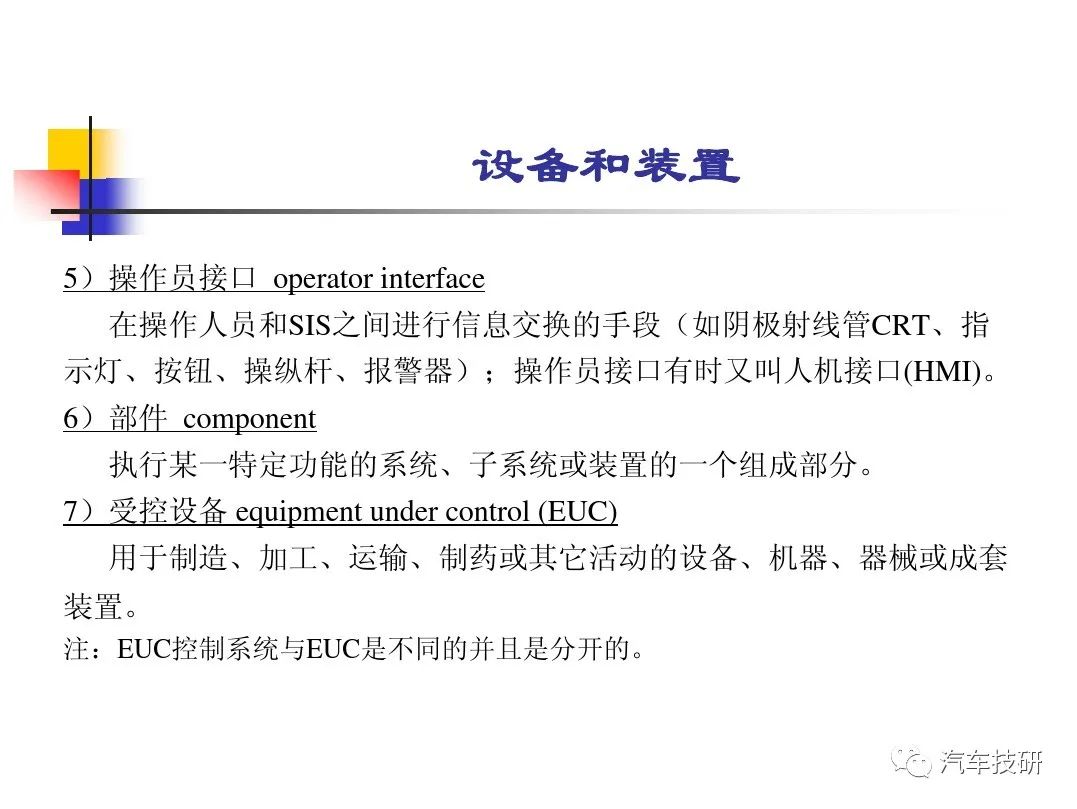 设备和装置

5）操作员接口 operator interface

在操作人员和SIS之间进行信息交换的手段（如阴极射线管CRT、指示灯、按钮、操纵杆、报警器）；操作员接口有时又叫人机接口(HMI)。

6）部件 component

执行某一特定功能的系统、子系统或装置的一个组成部分。

7）受控设备 equipment under control (EUC)

用于制造、加工、运输、制药或其它活动的设备、机器、器械或成套装置。

注：EUC控制系统与EUC是不同的并且是分开的。

汽车技研